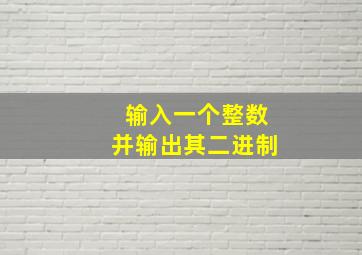 输入一个整数
并输出其二进制